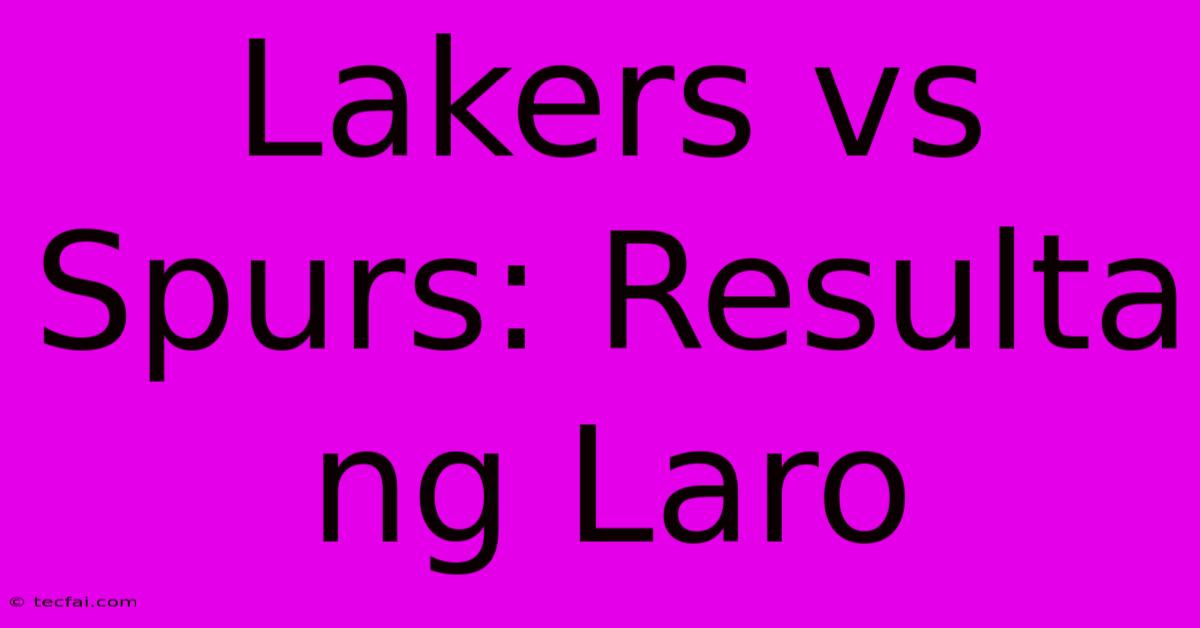 Lakers vs Spurs: Resulta ng Laro

© tecfai.com